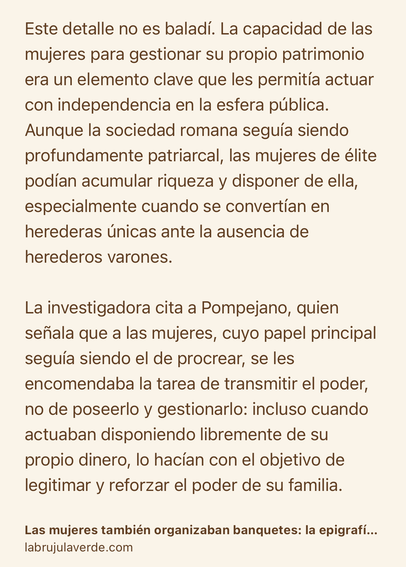 Este detalle no es baladí. La capacidad de las mujeres para gestionar su propio patrimonio era un elemento clave que les permitía actuar con independencia en la esfera pública. Aunque la sociedad romana seguía siendo profundamente patriarcal, las mujeres de élite podían acumular riqueza y disponer de ella, especialmente cuando se convertían en herederas únicas ante la ausencia de herederos varones.

La investigadora cita a Pompejano, quien señala que a las mujeres, cuyo papel principal seguía siendo el de procrear, se les encomendaba la tarea de transmitir el poder, no de poseerlo y gestionarlo: incluso cuando actuaban disponiendo libremente de su propio dinero, lo hacían con el objetivo de legitimar y reforzar el poder de su familia.

Las mujeres también organizaban banquetes: la epigrafí...
labrujulaverde.com